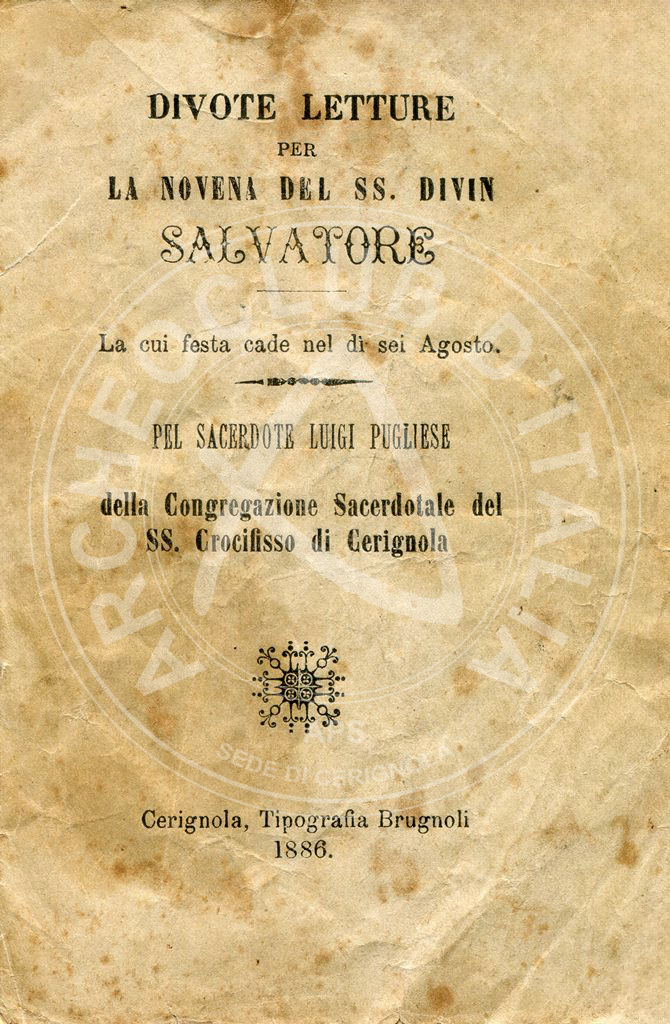 DIVOTE LETTURE
PER
LA NOVENA DEL SS. DIVIN
SALVATORE

La cui festa cade nel dì sei Agosto.

PEL SACERDOTE LUIGI PUGLIESE

della Congregazione Sacerdotale del SS. Crocifisso di Cerignola

Cerignola, Tipografia Brugnoli
1886.

ARCHEOCLUB D'ITALIA
SEDE DI CERIGNOLA